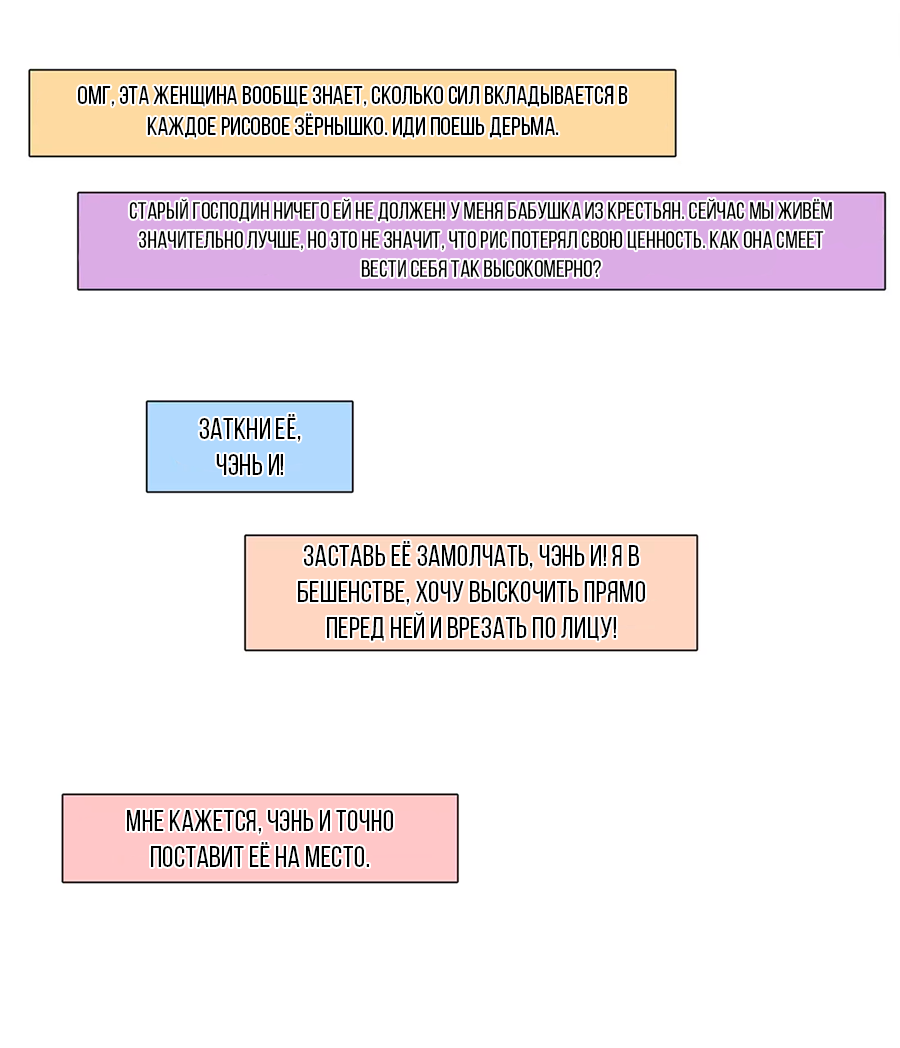 ОМГ, ЭТА ЖЕНЩИНА ВООБЩЕ ЗНАЕТ, СКОЛЬКО СИЛ ВКЛАДЫВАЕТСЯ В КАЖДОЕ РИСОВОЕ ЗЁРНЫШКО. ИДИ ПОЕШЬ ДЕРЬМА.

СТАРЫЙ ГОСПОДИН НИЧЕГО ЕЙ НЕ ДОЛЖЕН! У МЕНЯ БАБУШКА ИЗ КРЕСТЬЯН. СЕЙЧАС МЫ ЖИВЁМ ЗНАЧИТЕЛЬНО ЛУЧШЕ, НО ЭТО НЕ ЗНАЧИТ, ЧТО РИС ПОТЕРЯЛ СВОЮ ЦЕННОСТЬ. КАК ОНА СМЕЕТ ВЕСТИ СЕБЯ ТАК ВЫСОКОМЕРНО?

ЗАТКНИ ЕЁ, ЧЭНЬ И!

ЗАСТАВЬ ЕЁ ЗАМОЛЧАТЬ, ЧЭНЬ И! Я В БЕШЕНСТВЕ, ХОЧУ ВЫСКОЧИТЬ ПРЯМО ПЕРЕД НЕЙ И ВРЕЗАТЬ ПО ЛИЦУ!

МНЕ КАЖЕТСЯ, ЧЭНЬ И ТОЧНО ПОСТАВИТ ЕЁ НА МЕСТО.